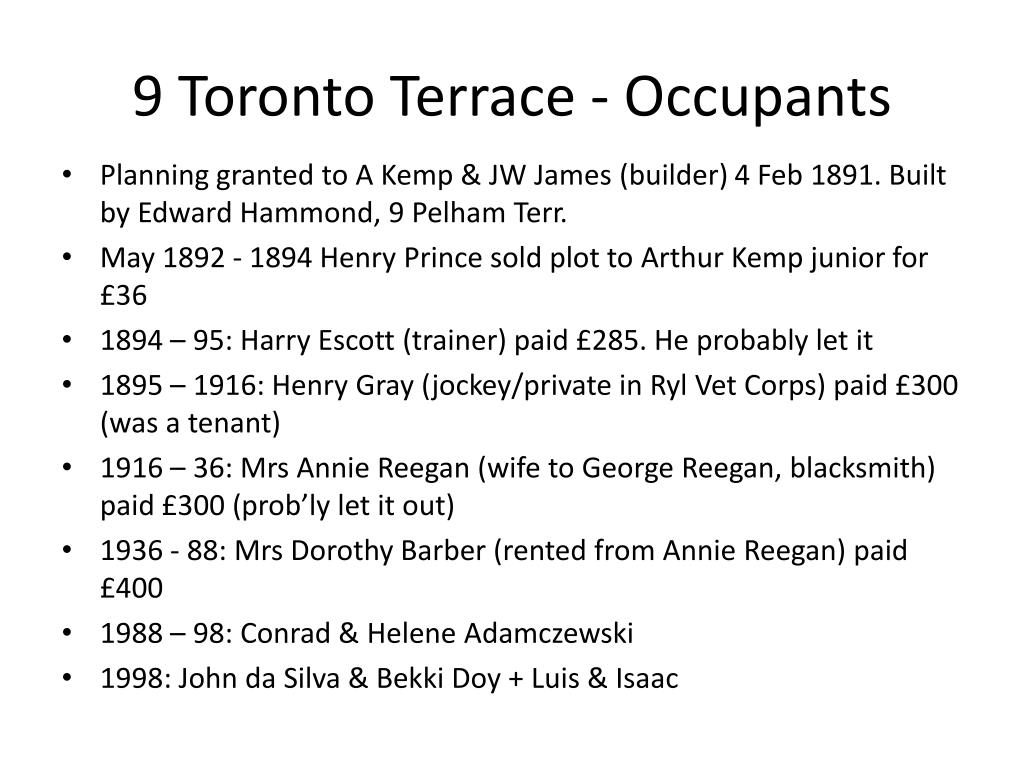 9 Toronto Terrace - Occupants

• Planning granted to A Kemp & JW James (builder) 4 Feb 1891. Built by Edward Hammond, 9 Pelham Terr.
• May 1892 - 1894 Henry Prince sold plot to Arthur Kemp junior for £36
• 1894 – 95: Harry Escott (trainer) paid £285. He probably let it
• 1895 – 1916: Henry Gray (jockey/private in Ryl Vet Corps) paid £300 (was a tenant)
• 1916 – 36: Mrs Annie Reegan (wife to George Reegan, blacksmith) paid £300 (prob’ly let it out)
• 1936 - 88: Mrs Dorothy Barber (rented from Annie Reegan) paid £400
• 1988 – 98: Conrad & Helene Adamczewski
• 1998: John da Silva & Bekki Doy + Luis & Isaac